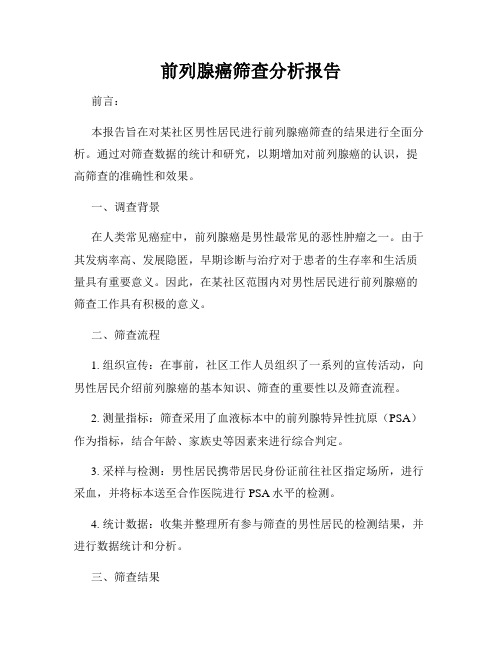 前列腺癌筛查分析报告

前言：

本报告旨在对某社区男性居民进行前列腺癌筛查的结果进行全面分析。通过对筛查数据的统计和研究，以期增加对前列腺癌的认识，提高筛查的准确性和效果。

一、调查背景

在人类常见癌症中，前列腺癌是男性最常见的恶性肿瘤之一。由于其发病率高、发展隐匿，早期诊断与治疗对于患者的生存率和生活质量具有重要意义。因此，在某社区范围内对男性居民进行前列腺癌的筛查工作具有积极的意义。

二、筛查流程

1. 组织宣传：在事前，社区工作人员组织了一系列的宣传活动，向男性居民介绍前列腺癌的基本知识、筛查的重要性以及筛查流程。

2. 测量指标：筛查采用了血液标本中的前列腺特异性抗原（PSA）作为指标，结合年龄、家族史等因素来进行综合判定。

3. 采样与检测：男性居民携带居民身份证前往社区指定场所，进行采血，并将标本送至合作医院进行 PSA 水平的检测。

4. 统计数据：收集并整理所有参与筛查的男性居民的检测结果，并进行数据统计和分析。

三、筛查结果